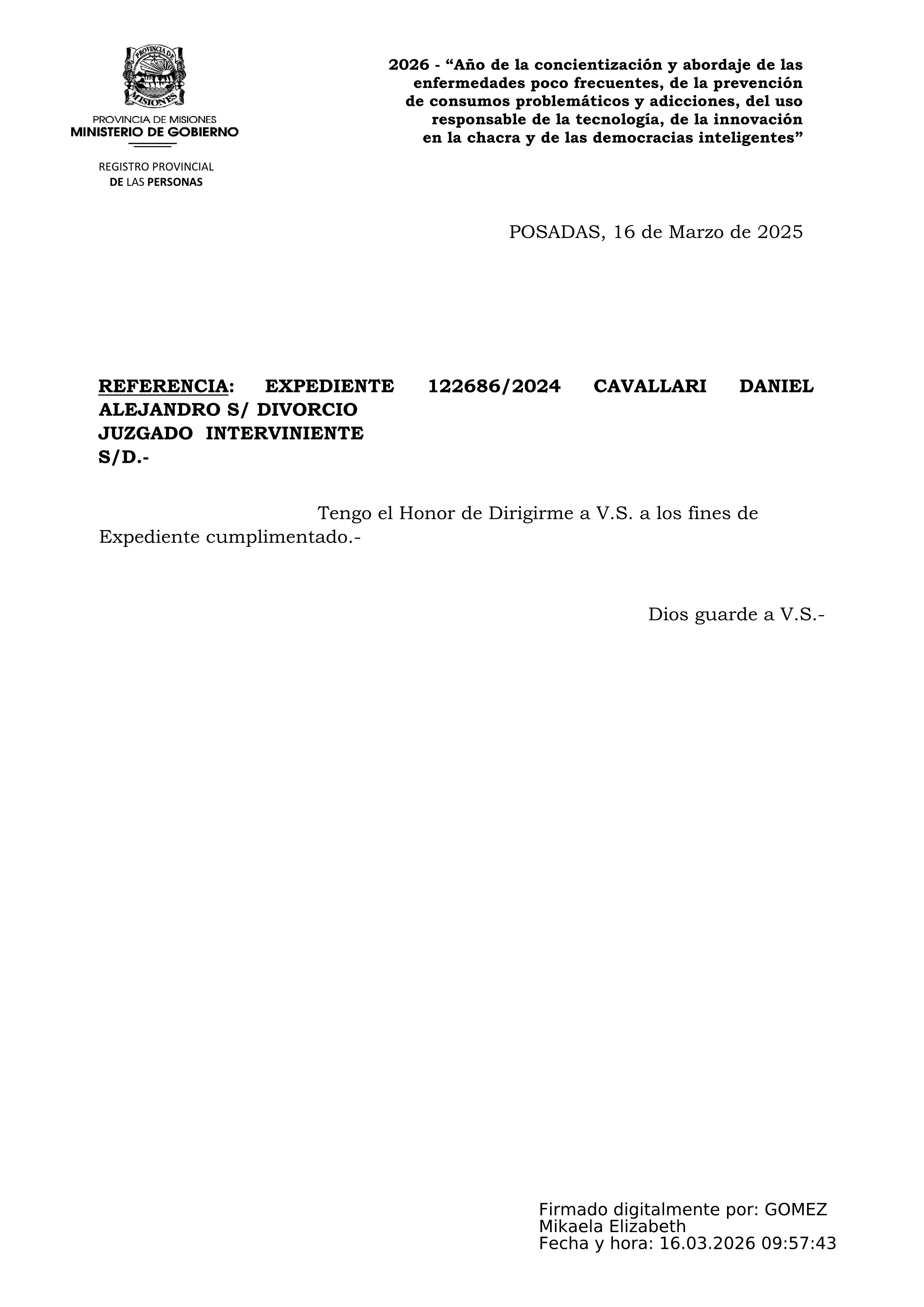 PROVINCIA DE MISIONES

PROVINCIA DE MISIONES
MINISTERIO DE GOBIERNO

REGISTRO PROVINCIAL
DE LAS PERSONAS

2026 - “Año de la concientización y abordaje de las enfermedades poco frecuentes, de la prevención de consumos problemáticos y adicciones, del uso responsable de la tecnología, de la innovación en la chacra y de las democracias inteligentes”

POSADAS, 16 de Marzo de 2025

REFERENCIA: EXPEDIENTE 122686/2024 CAVALLARI DANIEL ALEJANDRO S/ DIVORCIO
JUZGADO INTERVINIENTE
S/D.-

Tengo el Honor de Dirigirme a V.S. a los fines de Expediente cumplimentado.-

Dios guarde a V.S.-

Firmado digitalmente por: GOMEZ Mikaela Elizabeth
Fecha y hora: 16.03.2026 09:57:43